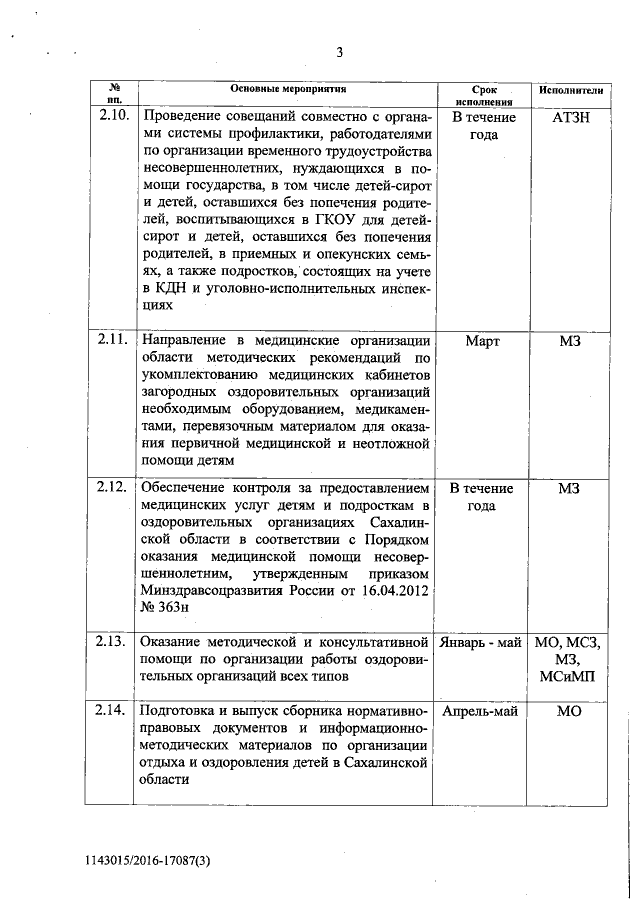 3

| № пп. | Основные мероприятия | Срок исполнения | Исполнители |
|---|---|---|---|
| 2.10. | Проведение совещаний совместно с органами системы профилактики, работодателями по организации временного трудоустройства несовершеннолетних, нуждающихся в помощи государства, в том числе детей-сирот и детей, оставшихся без попечения родителей, воспитывающихся в ГКОУ для детей-сирот и детей, оставшихся без попечения родителей, в приемных и опекунских семьях, а также подростков, состоящих на учете в КДН и уголовно-исполнительных инспекциях | В течение года | АТЗН |
| 2.11. | Направление в медицинские организации области методических рекомендаций по укомплектованию медицинских кабинетов загородных оздоровительных организаций необходимым оборудованием, медикаментами, перевязочным материалом для оказания первичной медицинской и неотложной помощи детям | Март | МЗ |
| 2.12. | Обеспечение контроля за предоставлением медицинских услуг детям и подросткам в оздоровительных организациях Сахалинской области в соответствии с Порядком оказания медицинской помощи несовершеннолетним, утвержденным приказом Минздравсоцразвития России от 16.04.2012 № 363н | В течение года | МЗ |
| 2.13. | Оказание методической и консультативной помощи по организации работы оздоровительных организаций всех типов | Январь - май | МО, МСЗ, МЗ, МСиМП |
| 2.14. | Подготовка и выпуск сборника нормативно-правовых документов и информационно-методических материалов по организации отдыха и оздоровления детей в Сахалинской области | Апрель-май | МО |

1143015/2016-17087(3)